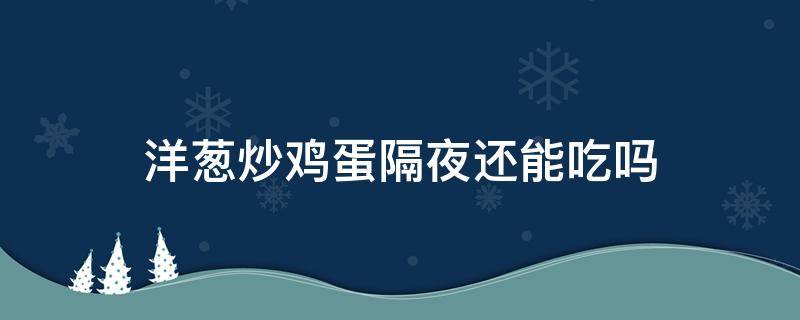 洋葱炒鸡蛋隔夜还能吃吗